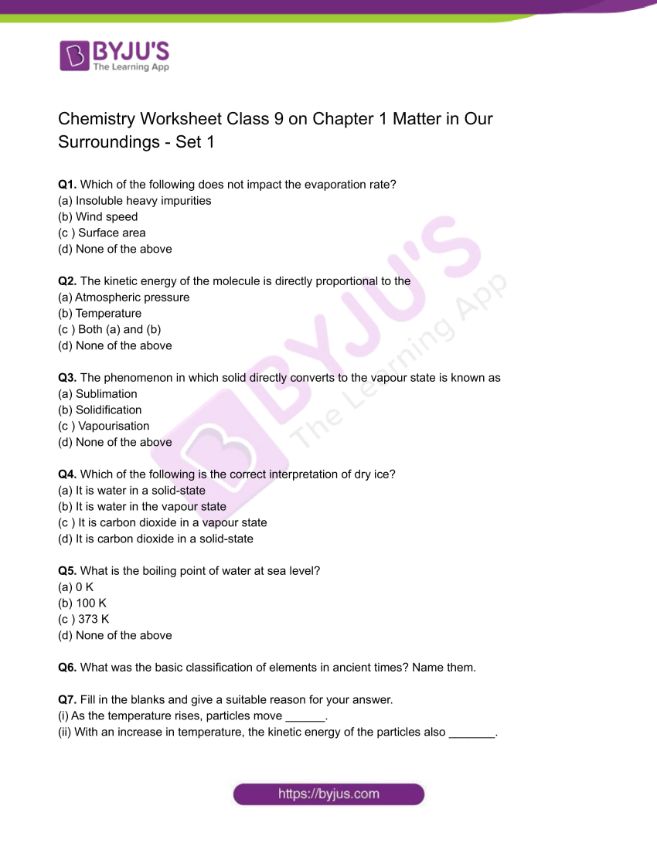 BYJU'S
The Learning App

Chemistry Worksheet Class 9 on Chapter 1 Matter in Our Surroundings - Set 1

Q1. Which of the following does not impact the evaporation rate?
(a) Insoluble heavy impurities
(b) Wind speed
(c ) Surface area
(d) None of the above

Q2. The kinetic energy of the molecule is directly proportional to the
(a) Atmospheric pressure
(b) Temperature
(c ) Both (a) and (b)
(d) None of the above

Q3. The phenomenon in which solid directly converts to the vapour state is known as
(a) Sublimation
(b) Solidification
(c ) Vapourisation
(d) None of the above

Q4. Which of the following is the correct interpretation of dry ice?
(a) It is water in a solid-state
(b) It is water in the vapour state
(c ) It is carbon dioxide in a vapour state
(d) It is carbon dioxide in a solid-state

Q5. What is the boiling point of water at sea level?
(a) 0 K
(b) 100 K
(c ) 373 K
(d) None of the above

Q6. What was the basic classification of elements in ancient times? Name them.

Q7. Fill in the blanks and give a suitable reason for your answer.
(i) As the temperature rises, particles move ______.
(ii) With an increase in temperature, the kinetic energy of the particles also _______.

BYJU'S The Learning App

https://byjus.com